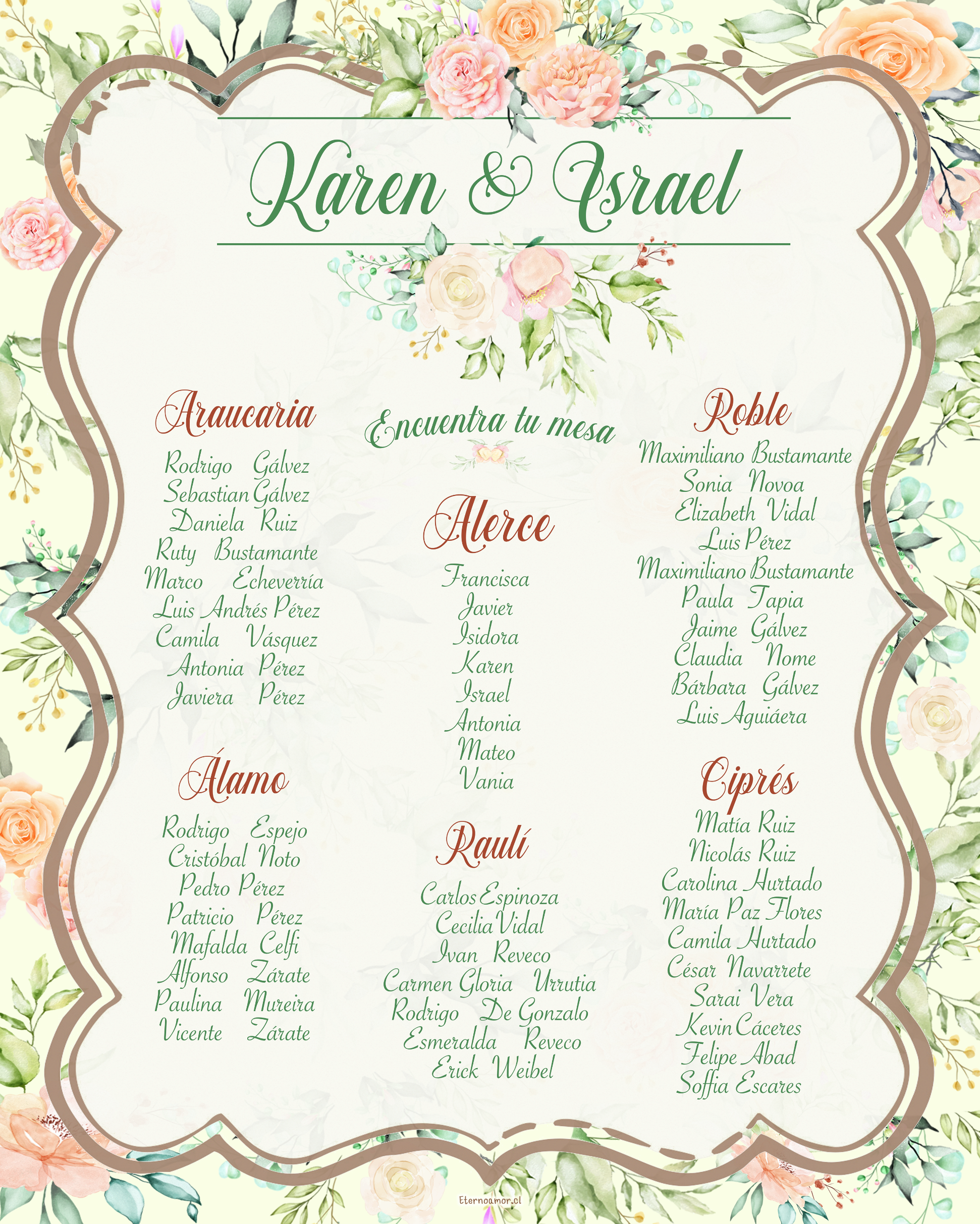 Karen & Israel

Araucaria
Rodrigo Gálvez
Sebastian Gálvez
Daniela Ruiz
Ruty Bustamante
Marco Echeverría
Luis Andrés Pérez
Camila Vásquez
Antonia Pérez
Javiera Pérez

Álamo
Rodrigo Espejo
Cristóbal Noto
Pedro Pérez
Patricio Pérez
Mafalda Celfi
Alfonso Zárate
Paulina Mureira
Vicente Zárate

Encuentra tu mesa

Alerce
Francisca
Javier
Isidora
Karen
Israel
Antonia
Mateo
Vania

Raulí
Carlos Espinoza
Cecilia Vidal
Ivan Reveco
Carmen Gloria Urrutia
Rodrigo De Gonzalo
Esmeralda Reveco
Erick Weibel

Roble
Maximiliano Bustamante
Sonia Novoa
Elizabeth Vidal
Luis Pérez
Maximiliano Bustamante
Paula Tapia
Jaime Gálvez
Claudia Nome
Bárbara Gálvez
Luis Aguiáera

Ciprés
Matía Ruiz
Nicolás Ruiz
Carolina Hurtado
María Paz Flores
Camila Hurtado
César Navarrete
Sarai Vera
Kevin Cáceres
Felipe Abad
Soffia Escares

Eternoamor.cl